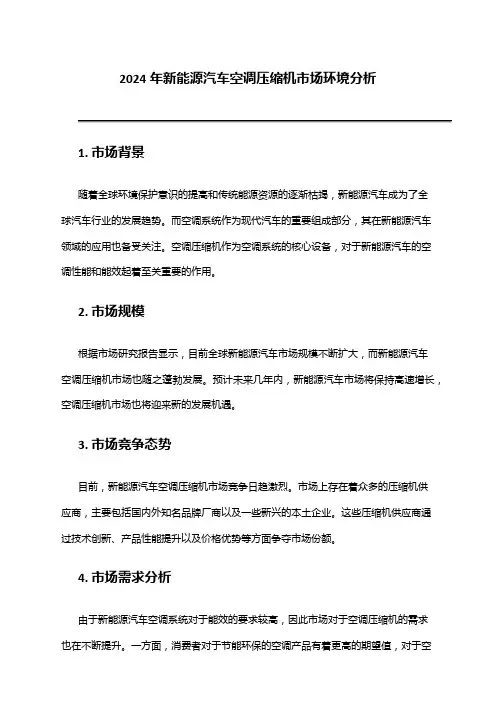 2024 年新能源汽车空调压缩机市场环境分析

1. 市场背景

随着全球环境保护意识的提高和传统能源资源的逐渐枯竭，新能源汽车成为了全球汽车行业的发展趋势。而空调系统作为现代汽车的重要组成部分，其在新能源汽车领域的应用也备受关注。空调压缩机作为空调系统的核心设备，对于新能源汽车的空调性能和能效起着至关重要的作用。

2. 市场规模

根据市场研究报告显示，目前全球新能源汽车市场规模不断扩大，而新能源汽车空调压缩机市场也随之蓬勃发展。预计未来几年内，新能源汽车市场将保持高速增长，空调压缩机市场也将迎来新的发展机遇。

3. 市场竞争态势

目前，新能源汽车空调压缩机市场竞争日趋激烈。市场上存在着众多的压缩机供应商，主要包括国内外知名品牌厂商以及一些新兴的本土企业。这些压缩机供应商通过技术创新、产品性能提升以及价格优势等方面争夺市场份额。

4. 市场需求分析

由于新能源汽车空调系统对于能效的要求较高，因此市场对于空调压缩机的需求也在不断提升。一方面，消费者对于节能环保的空调产品有着更高的期望值，对于空